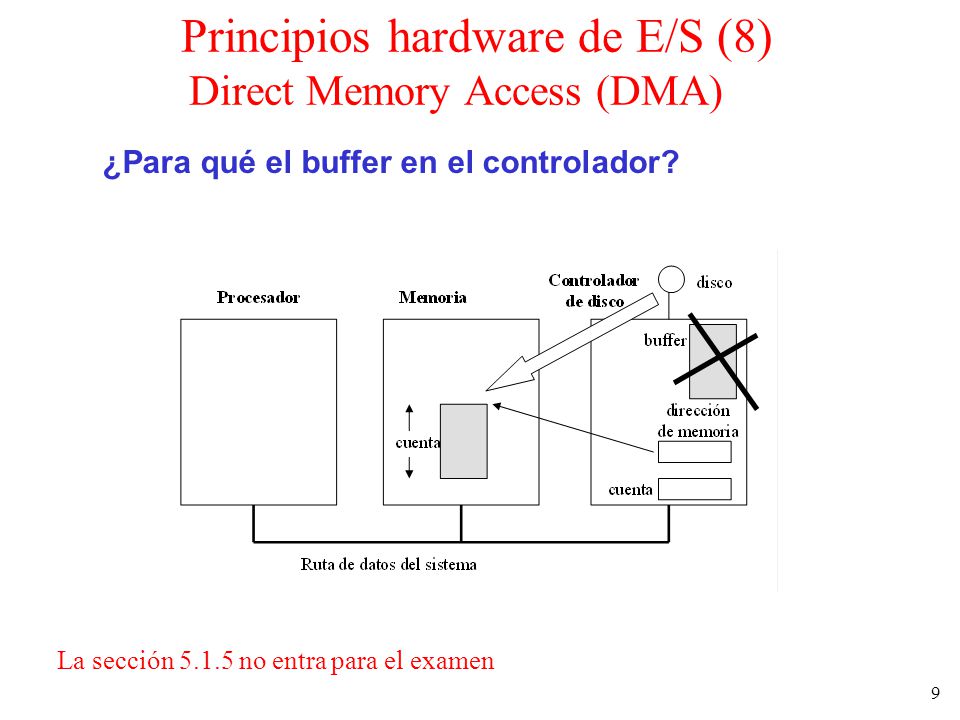 Principios hardware de E/S (8)
Direct Memory Access (DMA)

¿Para qué el buffer en el controlador?

Procesador

Memoria

Controlador de disco

disco

buffer

dirección de memoria

cuenta

cuenta

Ruta de datos del sistema

La sección 5.1.5 no entra para el examen

9